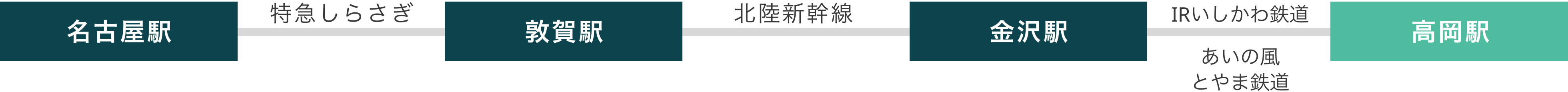 名古屋駅

特急しらさぎ

敦賀駅

北陸新幹線

金沢駅

IRいしかわ鉄道

あいの風
とやま鉄道

高岡駅